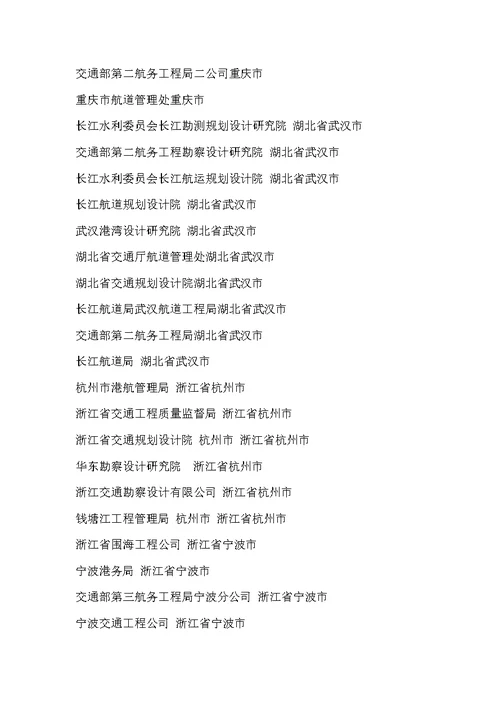 交通部第二航务工程局二公司重庆市

重庆市航道管理处重庆市

长江水利委员会长江勘测规划设计研究院 湖北省武汉市

交通部第二航务工程勘察设计研究院 湖北省武汉市

长江水利委员会长江航运规划设计院 湖北省武汉市

长江航道规划设计院 湖北省武汉市

武汉港湾设计研究院 湖北省武汉市

湖北省交通厅航道管理处湖北省武汉市

湖北省交通规划设计院湖北省武汉市

长江航道局武汉航道工程局湖北省武汉市

交通部第二航务工程局湖北省武汉市

长江航道局 湖北省武汉市

杭州市港航管理局 浙江省杭州市

浙江省交通工程质量监督局 浙江省杭州市

浙江省交通规划设计院 杭州市 浙江省杭州市

华东勘察设计研究院 浙江省杭州市

浙江交通勘察设计有限公司 浙江省杭州市

钱塘江工程管理局 杭州市 浙江省杭州市

浙江省围海工程公司 浙江省宁波市

宁波港务局 浙江省宁波市

交通部第三航务工程局宁波分公司 浙江省宁波市

宁波交通工程公司 浙江省宁波市